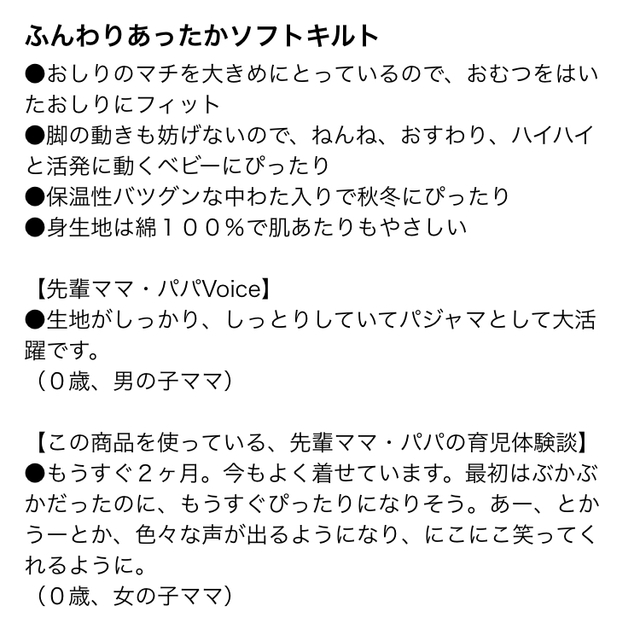 ふんわりあったかソフトキルト
●おしりのマチを大きめにとっているので、おむつをはいたおしりにフィット
●脚の動きも妨げないので、ねんね、おすわり、ハイハイと活発に動くベビーにぴったり
●保温性バツグンな中わた入りで秋冬にぴったり
●身生地は綿１００％で肌あたりもやさしい

【先輩ママ・パパVoice】
●生地がしっかり、しっとりしていてパジャマとして大活躍です。
（０歳、男の子ママ）

【この商品を使っている、先輩ママ・パパの育児体験談】
●もうすぐ２ヶ月。今もよく着せています。最初はぶかぶかだったのに、もうすぐぴったりになりそう。あー、とかうーとか、色々な声が出るようになり、にこにこ笑ってくれるように。
（０歳、女の子ママ）